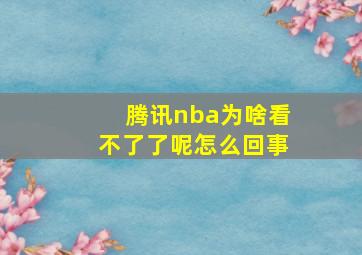 腾讯nba为啥看不了了呢怎么回事